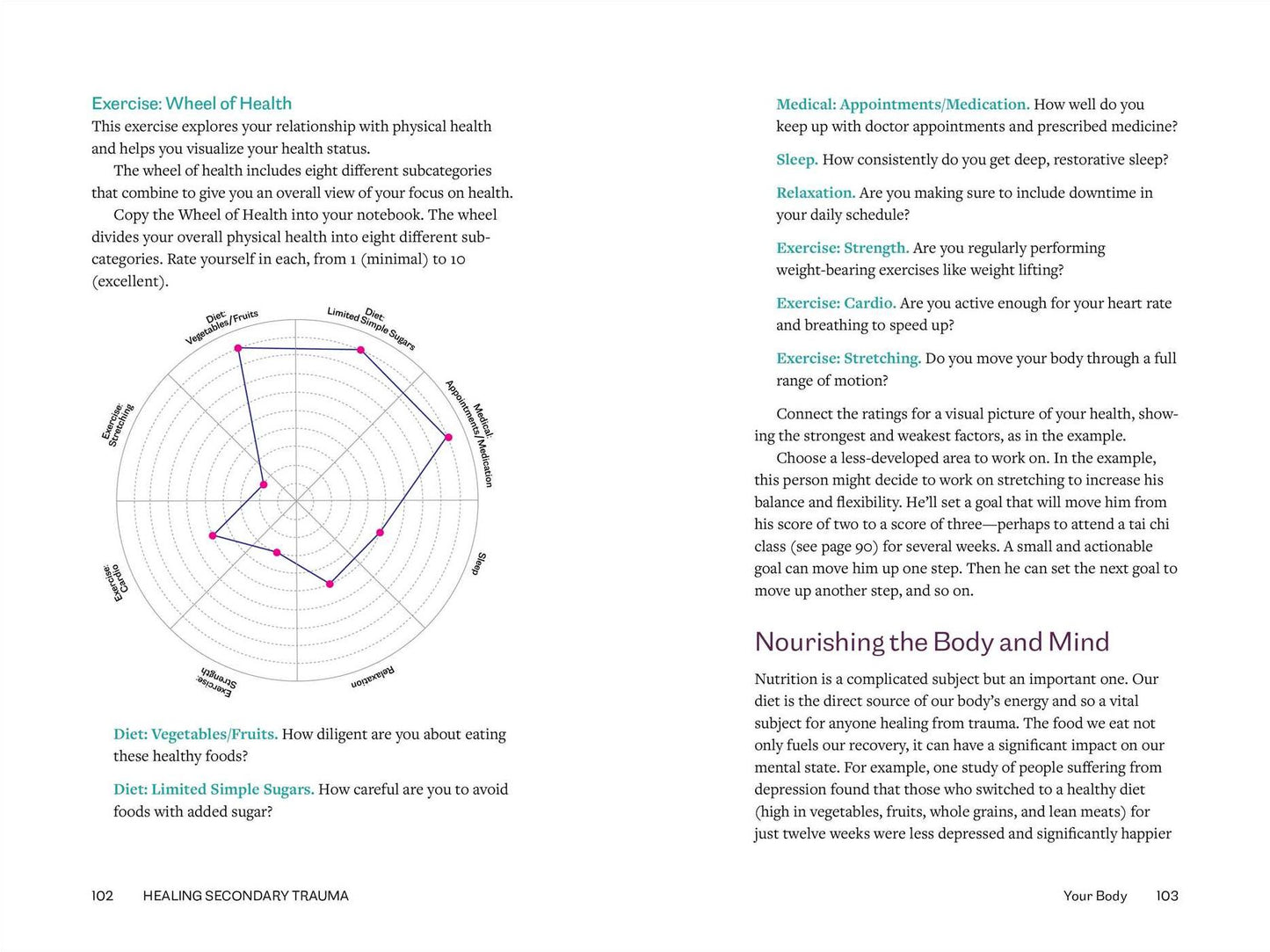 Exercise: Wheel of Health

This exercise explores your relationship with physical health and helps you visualize your health status.

The wheel of health includes eight different subcategories that combine to give you an overall view of your focus on health.

Copy the Wheel of Health into your notebook. The wheel divides your overall physical health into eight different subcategories. Rate yourself in each, from 1 (minimal) to 10 (excellent).

Diet: Vegetables/Fruits

Diet: Limited Simple Sugars

Medical: Appointments/Medication

Sleep

Relaxation

Exercise: Strength

Exercise: Cardio

Exercise: Stretching

Diet: Vegetables/Fruits. How diligent are you about eating these healthy foods?

Diet: Limited Simple Sugars. How careful are you to avoid foods with added sugar?

102 HEALING SECONDARY TRAUMA

Medical: Appointments/Medication. How well do you keep up with doctor appointments and prescribed medicine?

Sleep. How consistently do you get deep, restorative sleep?

Relaxation. Are you making sure to include downtime in your daily schedule?

Exercise: Strength. Are you regularly performing weight-bearing exercises like weight lifting?

Exercise: Cardio. Are you active enough for your heart rate and breathing to speed up?

Exercise: Stretching. Do you move your body through a full range of motion?

Connect the ratings for a visual picture of your health, showing the strongest and weakest factors, as in the example.

Choose a less-developed area to work on. In the example, this person might decide to work on stretching to increase his balance and flexibility. He'll set a goal that will move him from his score of two to a score of three—perhaps to attend a tai chi class (see page 90) for several weeks. A small and actionable goal can move him up one step. Then he can set the next goal to move up another step, and so on.

Nourishing the Body and Mind

Nutrition is a complicated subject but an important one. Our diet is the direct source of our body's energy and so a vital subject for anyone healing from trauma. The food we eat not only fuels our recovery, it can have a significant impact on our mental state. For example, one study of people suffering from depression found that those who switched to a healthy diet (high in vegetables, fruits, whole grains, and lean meats) for just twelve weeks were less depressed and significantly happier

Your Body 103